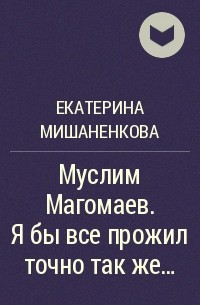 ЕКАТЕРИНА МИШАНЕНКОВА

Муслим Магомаев. Я бы все прожил точно так же...